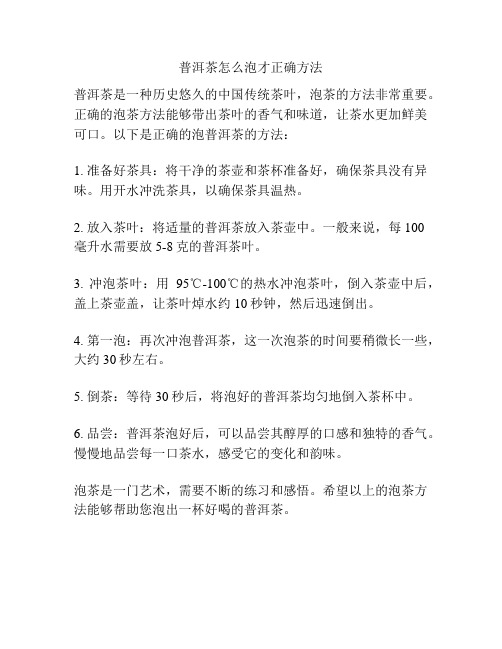 普洱茶怎么泡才正确方法

普洱茶是一种历史悠久的中国传统茶叶，泡茶的方法非常重要。正确的泡茶方法能够带出茶叶的香气和味道，让茶水更加鲜美可口。以下是正确的泡普洱茶的方法：

1. 准备好茶具：将干净的茶壶和茶杯准备好，确保茶具没有异味。用开水冲洗茶具，以确保茶具温热。

2. 放入茶叶：将适量的普洱茶放入茶壶中。一般来说，每 100 毫升水需要放 5-8 克的普洱茶叶。

3. 冲泡茶叶：用 95℃-100℃的热水冲泡茶叶，倒入茶壶中后，盖上茶壶盖，让茶叶焯水约 10 秒钟，然后迅速倒出。

4. 第一泡：再次冲泡普洱茶，这一次泡茶的时间要稍微长一些，大约 30 秒左右。

5. 倒茶：等待 30 秒后，将泡好的普洱茶均匀地倒入茶杯中。

6. 品尝：普洱茶泡好后，可以品尝其醇厚的口感和独特的香气。慢慢地品尝每一口茶水，感受它的变化和韵味。

泡茶是一门艺术，需要不断的练习和感悟。希望以上的泡茶方法能够帮助您泡出一杯好喝的普洱茶。